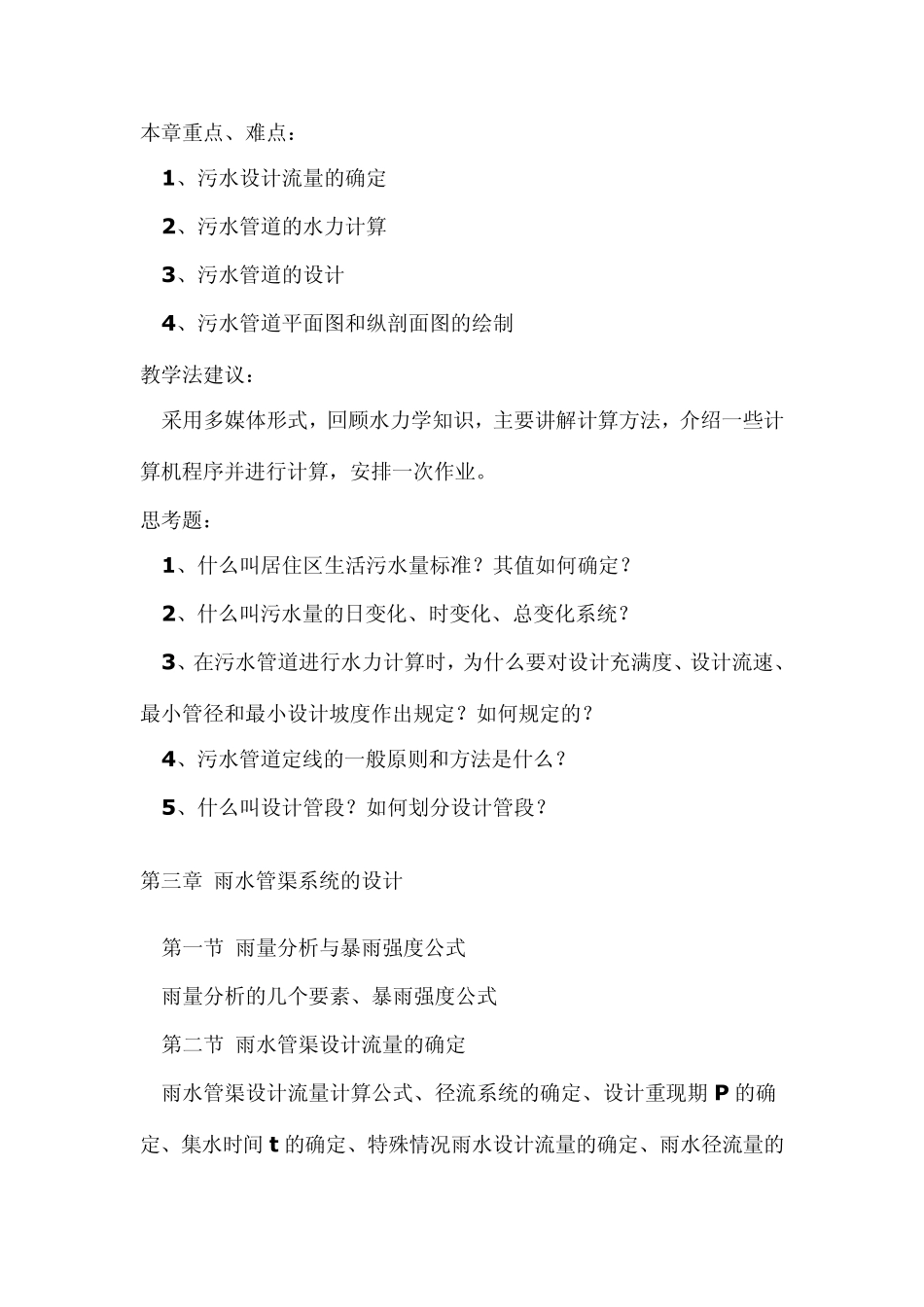 本章重点、难点：

1、污水设计流量的确定

2、污水管道的水力计算

3、污水管道的设计

4、污水管道平面图和纵剖面图的绘制

教学法建议：

采用多媒体形式，回顾水力学知识，主要讲解计算方法，介绍一些计算机程序并进行计算，安排一次作业。

思考题：

1、什么叫居住区生活污水量标准？其值如何确定？

2、什么叫污水量的日变化、时变化、总变化系统？

3、在污水管道进行水力计算时，为什么要对设计充满度、设计流速、最小管径和最小设计坡度作出规定？如何规定的？

4、污水管道定线的一般原则和方法是什么？

5、什么叫设计管段？如何划分设计管段？

第三章 雨水管渠系统的设计

第一节 雨量分析与暴雨强度公式

雨量分析的几个要素、暴雨强度公式

第二节 雨水管渠设计流量的确定

雨水管渠设计流量计算公式、径流系统的确定、设计重现期 P 的确定、集水时间 t 的确定、特殊情况雨水设计流量的确定、雨水径流量的